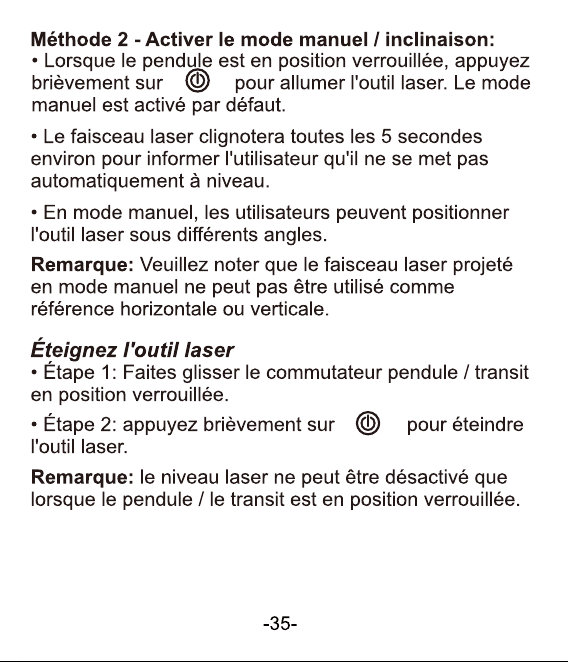 Méthode 2 - Activer le mode manuel / inclinaison:
• Lorsque le pendule est en position verrouillée, appuyez brièvement sur pour allumer l'outil laser. Le mode manuel est activé par défaut.

• Le faisceau laser clignotera toutes les 5 secondes environ pour informer l'utilisateur qu'il ne se met pas automatiquement à niveau.

• En mode manuel, les utilisateurs peuvent positionner l'outil laser sous différents angles.

Remarque: Veuillez noter que le faisceau laser projeté en mode manuel ne peut pas être utilisé comme référence horizontale ou verticale.

Éteignez l'outil laser
• Étape 1: Faites glisser le commutateur pendule / transit en position verrouillée.

• Étape 2: appuyez brièvement sur pour éteindre l'outil laser.

Remarque: le niveau laser ne peut être désactivé que lorsque le pendule / le transit est en position verrouillée.

-35-